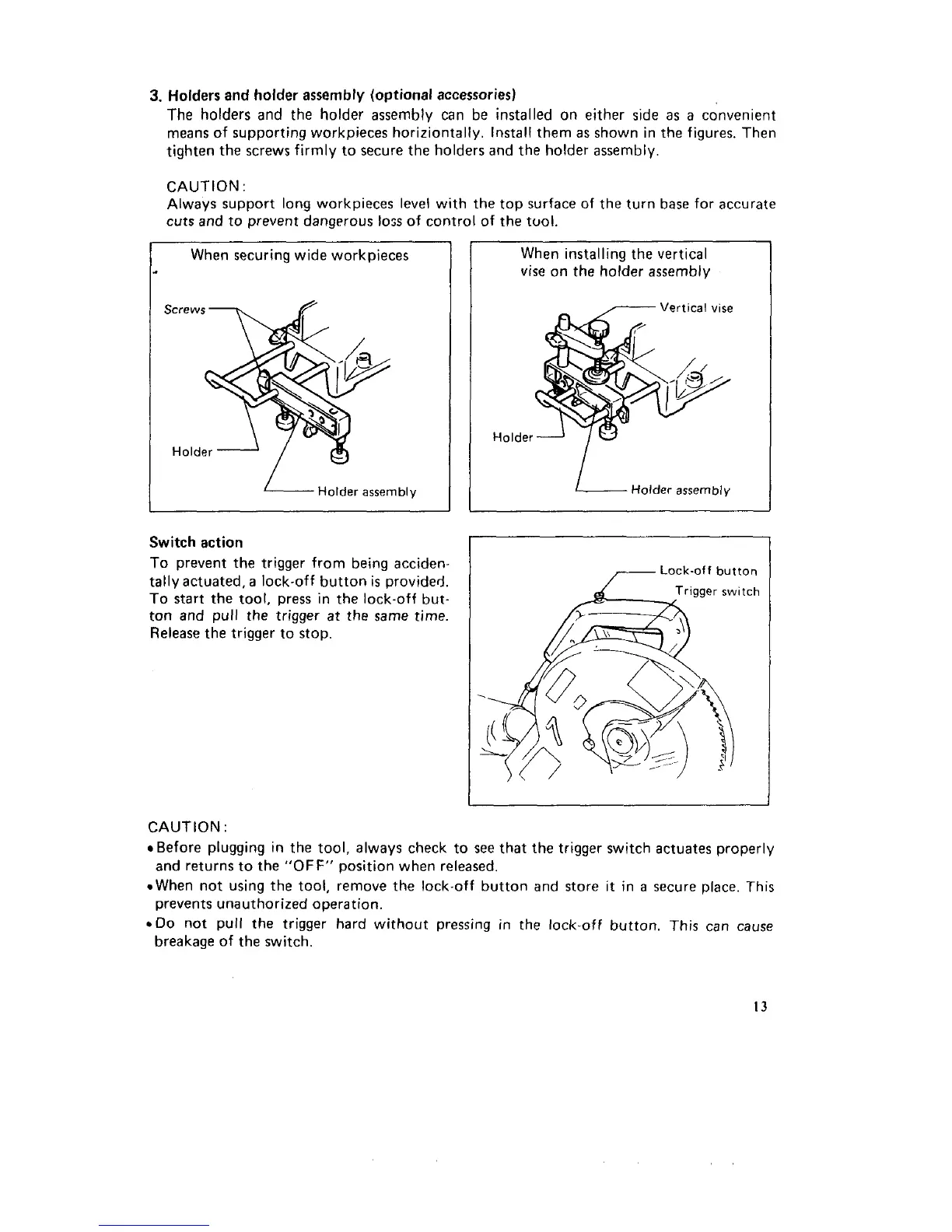 3. Holders and holder assembly (optional accessories)
The holders and the holder assembly can be installed on either side as a convenient means of supporting workpieces horiziontally. Install them as shown in the figures. Then tighten the screws firmly to secure the holders and the holder assembly.

CAUTION:
Always support long workpieces level with the top surface of the turn base for accurate cuts and to prevent dangerous loss of control of the tool.

When securing wide workpieces

Screws
Holder
Holder assembly

When installing the vertical vise on the holder assembly

Vertical vise
Holder
Holder assembly

Switch action
To prevent the trigger from being accidentally actuated, a lock-off button is provided. To start the tool, press in the lock-off button and pull the trigger at the same time. Release the trigger to stop.

Lock-off button
Trigger switch

CAUTION:
• Before plugging in the tool, always check to see that the trigger switch actuates properly and returns to the "OFF" position when released.
• When not using the tool, remove the lock-off button and store it in a secure place. This prevents unauthorized operation.
• Do not pull the trigger hard without pressing in the lock-off button. This can cause breakage of the switch.

13